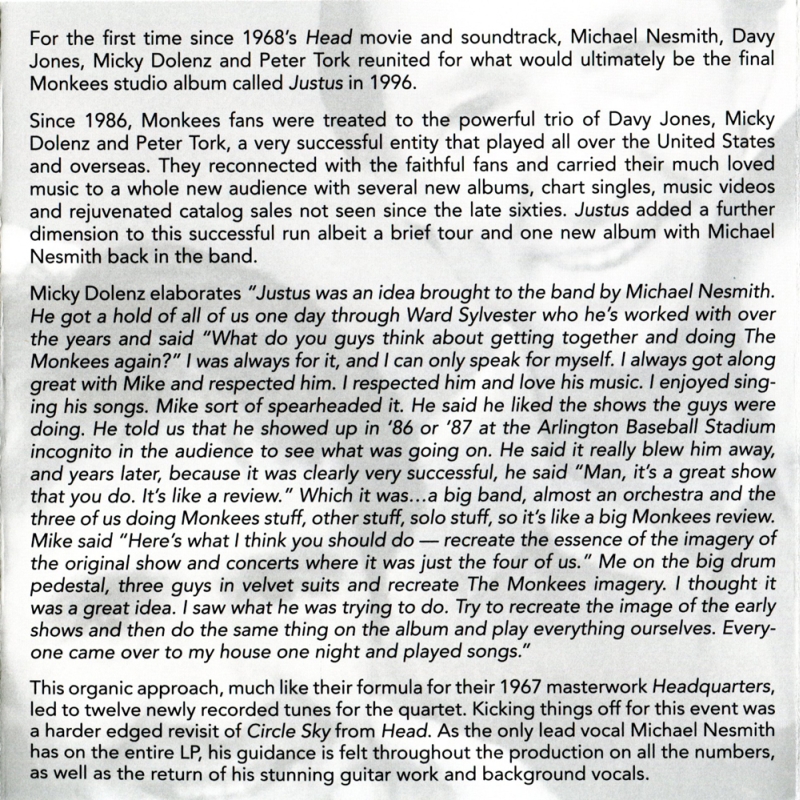 For the first time since 1968's Head movie and soundtrack, Michael Nesmith, Davy Jones, Micky Dolenz and Peter Tork reunited for what would ultimately be the final Monkees studio album called Justus in 1996.

Since 1986, Monkees fans were treated to the powerful trio of Davy Jones, Micky Dolenz and Peter Tork, a very successful entity that played all over the United States and overseas. They reconnected with the faithful fans and carried their much loved music to a whole new audience with several new albums, chart singles, music videos and rejuvenated catalog sales not seen since the late sixties. Justus added a further dimension to this successful run albeit a brief tour and one new album with Michael Nesmith back in the band.

Micky Dolenz elaborates "Justus was an idea brought to the band by Michael Nesmith. He got a hold of all of us one day through Ward Sylvester who he's worked with over the years and said "What do you guys think about getting together and doing The Monkees again?" I was always for it, and I can only speak for myself. I always got along great with Mike and respected him. I respected him and love his music. I enjoyed singing his songs. Mike sort of spearheaded it. He said he liked the shows the guys were doing. He told us that he showed up in '86 or '87 at the Arlington Baseball Stadium incognito in the audience to see what was going on. He said it really blew him away, and years later, because it was clearly very successful, he said "Man, it's a great show that you do. It's like a review." Which it was...a big band, almost an orchestra and the three of us doing Monkees stuff, other stuff, solo stuff, so it's like a big Monkees review. Mike said "Here's what I think you should do — recreate the essence of the imagery of the original show and concerts where it was just the four of us." Me on the big drum pedestal, three guys in velvet suits and recreate The Monkees imagery. I thought it was a great idea. I saw what he was trying to do. Try to recreate the image of the early shows and then do the same thing on the album and play everything ourselves. Everyone came over to my house one night and played songs."

This organic approach, much like their formula for their 1967 masterwork Headquarters, led to twelve newly recorded tunes for the quartet. Kicking things off for this event was a harder edged revisit of Circle Sky from Head. As the only lead vocal Michael Nesmith has on the entire LP, his guidance is felt throughout the production on all the numbers, as well as the return of his stunning guitar work and background vocals.